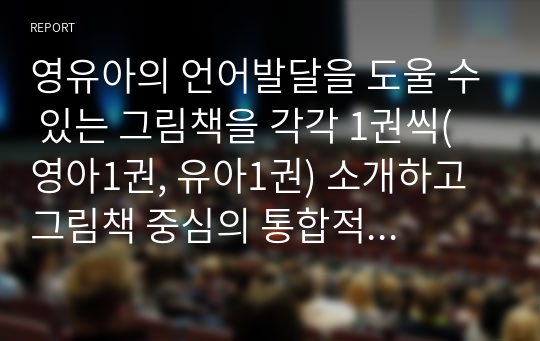 REPORT

영유아의 언어발달을 도울 수 있는 그림책을 각각 1권씩(영아1권, 유아1권) 소개하고 그림책 중심의 통합적…